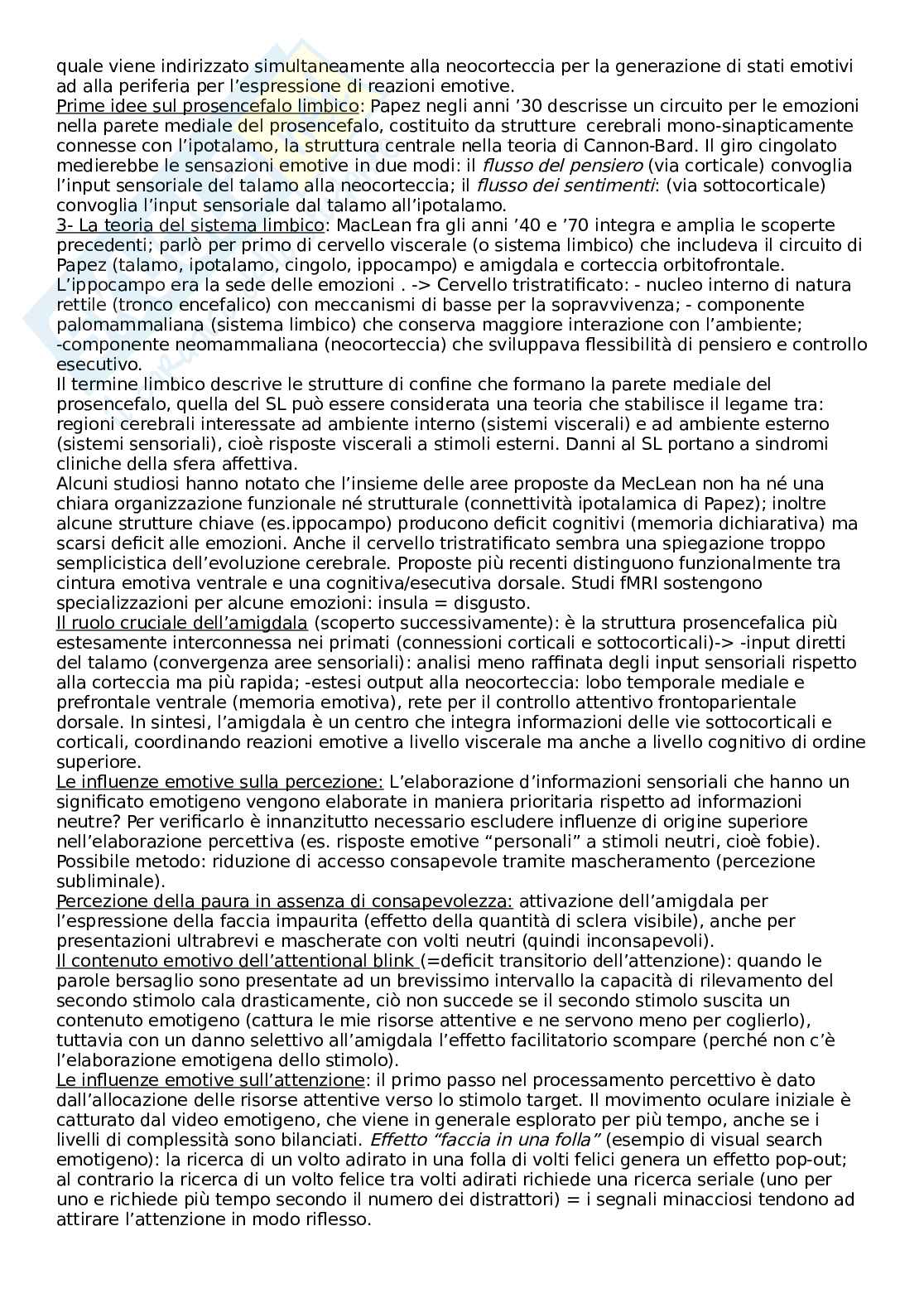 quale viene indirizzato simultaneamente alla neocorteccia per la generazione di stati emotivi ad alla periferia per l'espressione di reazioni emotive.
Prime idee sul prosencefalo limbico: Papez negli anni '30 descrisse un circuito per le emozioni nella parete mediale del prosencefalo, costituito da strutture cerebrali mono-sinapticamente connesse con l'ipotalamo, la struttura centrale nella teoria di Cannon-Bard. Il giro cingolato medierebbe le sensazioni emotive in due modi: il flusso del pensiero (via corticale) convoglia l'input sensoriale del talamo alla neocorteccia; il flusso dei sentimenti: (via sottocorticale) convoglia l'input sensoriale dal talamo all'ipotalamo.
3- La teoria del sistema limbico: MacLean fra gli anni '40 e '70 integra e amplia le scoperte precedenti; parlò per primo di cervello viscerale (o sistema limbico) che includeva il circuito di Papez (talamo, ipotalamo, cingolo, ippocampo) e amigdala e corteccia orbitofrontale. L'ippocampo era la sede delle emozioni . -> Cervello tristratificato: - nucleo interno di natura rettile (tronco encefalico) con meccanismi di basse per la sopravvivenza; - componente palomammaliana (sistema limbico) che conserva maggiore interazione con l'ambiente; -componente neomammaliana (neocorteccia) che sviluppava flessibilità di pensiero e controllo esecutivo.
Il termine limbico descrive le strutture di confine che formano la parete mediale del prosencefalo, quella del SL può essere considerata una teoria che stabilisce il legame tra: regioni cerebrali interessate ad ambiente interno (sistemi viscerali) e ad ambiente esterno (sistemi sensoriali), cioè risposte viscerali a stimoli esterni. Danni al SL portano a sindromi cliniche della sfera affettiva.
Alcuni studiosi hanno notato che l'insieme delle aree proposte da MecLean non ha né una chiara organizzazione funzionale né strutturale (connettività ipotalamica di Papez); inoltre alcune strutture chiave (es.ippocampo) producono deficit cognitivi (memoria dichiarativa) ma scarsi deficit alle emozioni. Anche il cervello tristratificato sembra una spiegazione troppo semplicistica dell'evoluzione cerebrale. Proposte più recenti distinguono funzionalmente tra cintura emotiva ventrale e una cognitiva/esecutiva dorsale. Studi fMRI sostengono specializzazioni per alcune emozioni: insula = disgusto.
Il ruolo cruciale dell'amigdala (scoperto successivamente): è la struttura prosencefalica più estesamente interconnessa nei primati (connessioni corticali e sottocorticali)-> -input diretti del talamo (convergenza aree sensoriali): analisi meno raffinata degli input sensoriali rispetto alla corteccia ma più rapida; -estesi output alla neocorteccia: lobo temporale mediale e prefrontale ventrale (memoria emotiva), rete per il controllo attentivo frontoparientale dorsale. In sintesi, l'amigdala è un centro che integra informazioni delle vie sottocorticali e corticali, coordinando reazioni emotive a livello viscerale ma anche a livello cognitivo di ordine superiore.
Le influenze emotive sulla percezione: L'elaborazione d'informazioni sensoriali che hanno un significato emotigeno vengono elaborate in maniera prioritaria rispetto ad informazioni neutre? Per verificarlo è innanzitutto necessario escludere influenze di origine superiore nell'elaborazione percettiva (es. risposte emotive "personali" a stimoli neutri, cioè fobie). Possibile metodo: riduzione di accesso consapevole tramite mascheramento (percezione subliminale).
Percezione della paura in assenza di consapevolezza: attivazione dell'amigdala per l'espressione della faccia impaurita (effetto della quantità di sclera visibile), anche per presentazioni ultrabrevi e mascherate con volti neutri (quindi inconsapevoli).
Il contenuto emotivo dell'attentional blink (=deficit transitorio dell'attenzione): quando le parole bersaglio sono presentate ad un brevissimo intervallo la capacità di rilevamento del secondo stimolo cala drasticamente, ciò non succede se il secondo stimolo suscita un contenuto emotigeno (cattura le mie risorse attentive e ne servono meno per coglierlo), tuttavia con un danno selettivo all'amigdala l'effetto facilitatorio scompare (perché non c'è l'elaborazione emotigena dello stimolo).
Le influenze emotive sull'attenzione: il primo passo nel processamento percettivo è dato dall'allocazione delle risorse attentive verso lo stimolo target. Il movimento oculare iniziale è catturato dal video emotigeno, che viene in generale esplorato per più tempo, anche se i livelli di complessità sono bilanciati. Effetto "faccia in una folla" (esempio di visual search emotigeno): la ricerca di un volto adirato in una folla di volti felici genera un effetto pop-out; al contrario la ricerca di un volto felice tra volti adirati richiede una ricerca seriale (uno per uno e richiede più tempo secondo il numero dei distrattori) = i segnali minacciosi tendono ad attirare l'attenzione in modo riflesso.